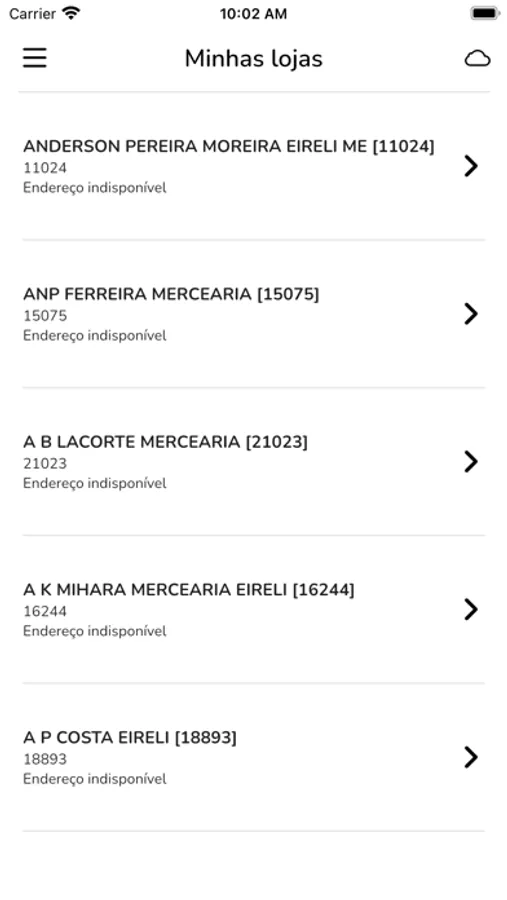 Carrier 10:02 AM

Minhas lojas

ANDERSON PEREIRA MOREIRA EIRELI ME [11024]
11024
Endereço indisponível

ANP FERREIRA MERCEARIA [15075]
15075
Endereço indisponível

A B LACORTE MERCEARIA [21023]
21023
Endereço indisponível

A K MIHARA MERCEARIA EIRELI [16244]
16244
Endereço indisponível

A P COSTA EIRELI [18893]
18893
Endereço indisponível